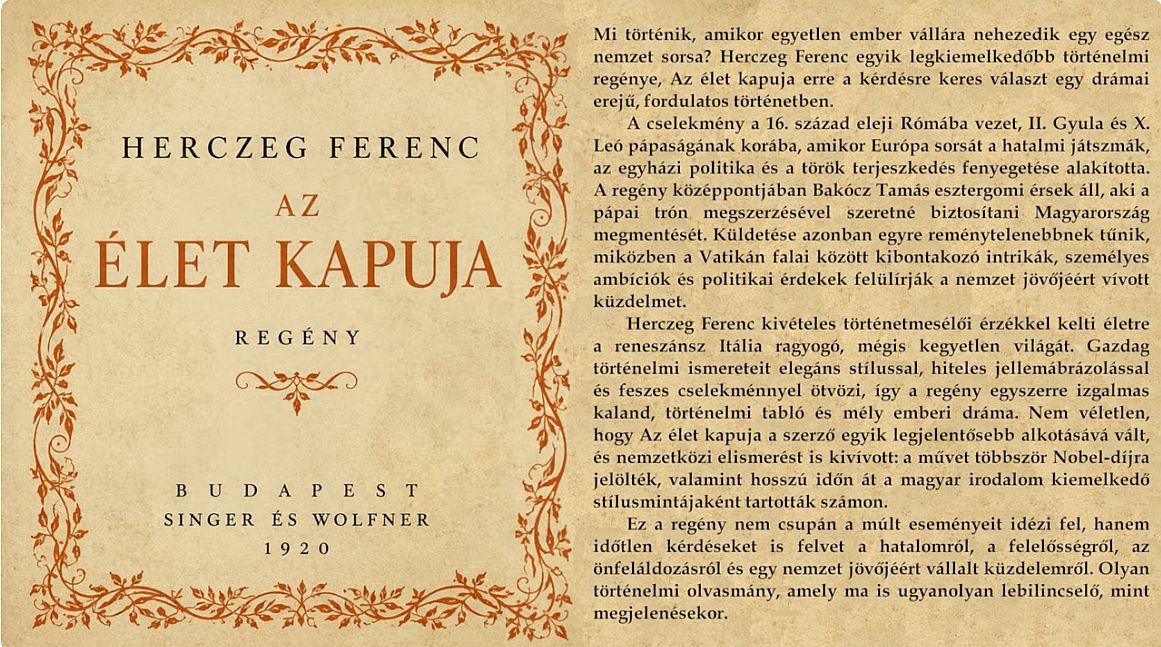 HERCZEG FERENC

AZ

ÉLET KAPUJA

REGÉNY

BUDAPEST
SINGER ÉS WOLFNER
1920

Mi történik, amikor egyetlen ember vállára nehezedik egy egész nemzet sorsa? Herczeg Ferenc egyik legkiemelkedőbb történelmi regénye, Az élet kapuja erre a kérdésre keres választ egy drámai erejű, fordulatos történetben.

A cselekmény a 16. század eleji Rómába vezet, II. Gyula és X. Leó pápaságának korába, amikor Európa sorsát a hatalmi játszmák, az egyházi politika és a török terjeszkedés fenyegetése alakította. A regény középpontjában Bakócz Tamás esztergomi érsek áll, aki a pápai trón megszerzésével szeretné biztosítani Magyarország megmentését. Küldetése azonban egyre reménytelenebbnek tűnik, miközben a Vatikán falai között kibontakozó intrikák, személyes ambíciók és politikai érdekek felülírják a nemzet jövőjéért vívott küzdelmet.

Herczeg Ferenc kivételes történetmesélői érzékkel kelti életre a reneszánsz Itália ragyogó, mégis kegyetlen világát. Gazdag történelmi ismereteit elegáns stílussal, hiteles jellemábrázolással és feszes cselekménnyel ötvözi, így a regény egyszerre izgalmas kaland, történelmi tabló és mély emberi dráma. Nem véletlen, hogy Az élet kapuja a szerző egyik legjelentősebb alkotásává vált, és nemzetközi elismerést is kivívott: a művet többször Nobel-díjra jelölték, valamint hosszú időn át a magyar irodalom kiemelkedő stílusmintájaként tartották számon.

Ez a regény nem csupán a múlt eseményeit idézi fel, hanem időtlen kérdéseket is felvet a hatalomról, a felelősségről, az önfeláldozásról és egy nemzet jövőjéért vállalt küzdelemről. Olyan történelmi olvasmány, amely ma is ugyanolyan lebilincselő, mint megjelenésekor.